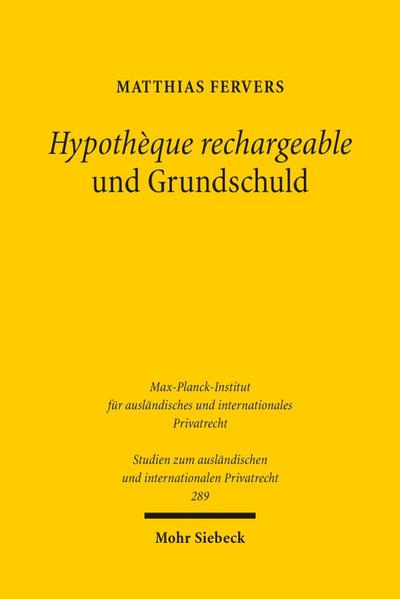 MATTHIAS FERVERS

Hypothèque rechargeable
und Grundschuld

Max-Planck-Institut
für ausländisches und internationales
Privatrecht

Studien zum ausländischen
und internationalen Privatrecht
289

Mohr Siebeck